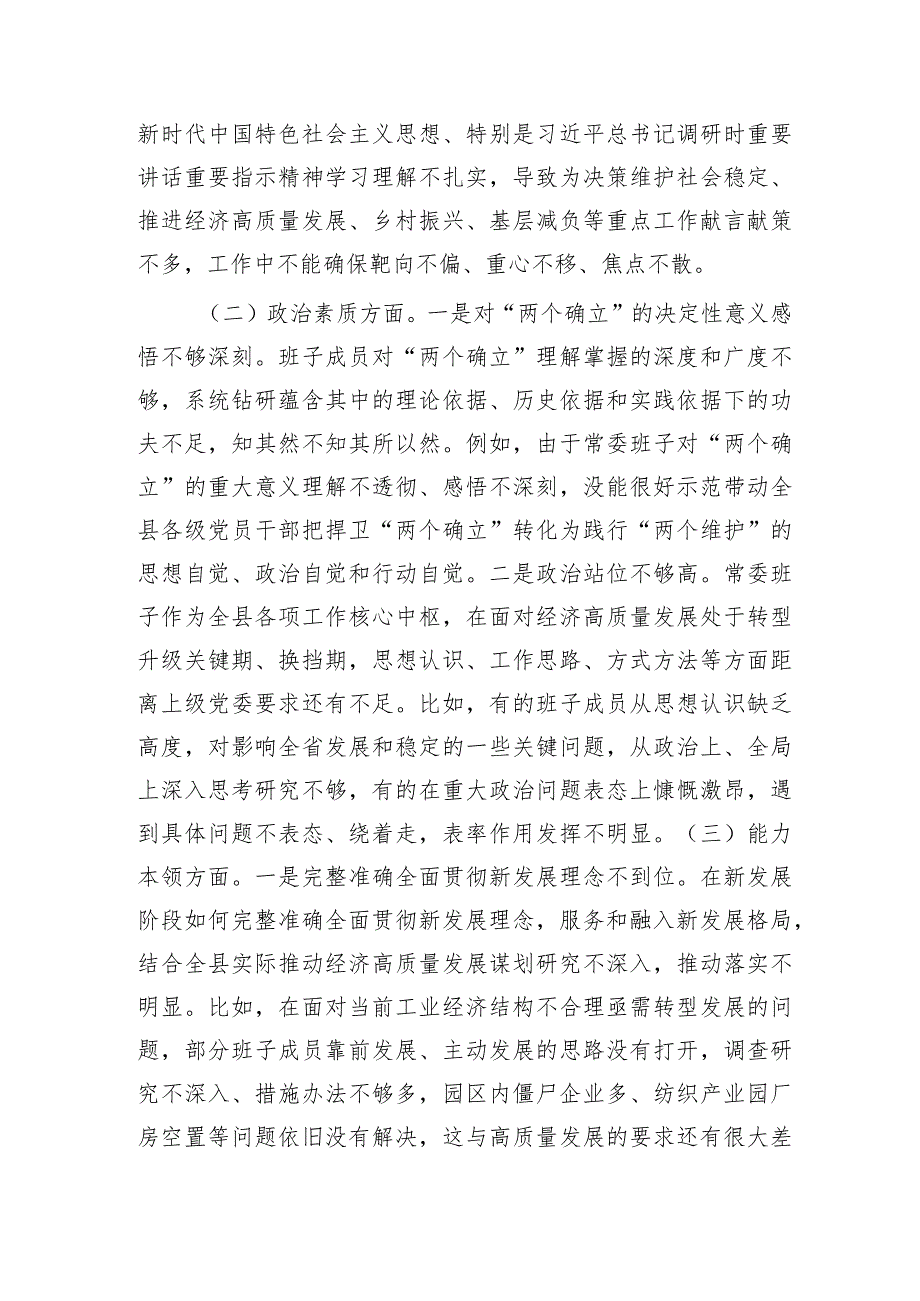 新时代中国特色社会主义思想、特别是习近平总书记调研时重要讲话重要指示精神学习理解不扎实，导致为决策维护社会稳定、推进经济高质量发展、乡村振兴、基层减负等重点工作献言献策不多，工作中不能确保靶向不偏、重心不移、焦点不散。

（二）政治素质方面。一是对“两个确立”的决定性意义感悟不够深刻。班子成员对“两个确立”理解掌握的深度和广度不够，系统钻研蕴含其中的理论依据、历史依据和实践依据下的功夫不足，知其然不知其所以然。例如，由于常委班子对“两个确立”的重大意义理解不透彻、感悟不深刻，没能很好示范带动全县各级党员干部把捍卫“两个确立”转化为践行“两个维护”的思想自觉、政治自觉和行动自觉。二是政治站位不够高。常委班子作为全县各项工作核心中枢，在面对经济高质量发展处于转型升级关键期、换挡期，思想认识、工作思路、方式方法等方面距离上级党委要求还有不足。比如，有的班子成员从思想认识缺乏高度，对影响全省发展和稳定的一些关键问题，从政治上、全局上深入思考研究不够，有的在重大政治问题表态上慷慨激昂，遇到具体问题不表态、绕着走，表率作用发挥不明显。（三）能力本领方面。一是完整准确全面贯彻新发展理念不到位。在新发展阶段如何完整准确全面贯彻新发展理念，服务和融入新发展格局，结合全县实际推动经济高质量发展谋划研究不深入，推动落实不明显。比如，在面对当前工业经济结构不合理亟需转型发展的问题，部分班子成员靠前发展、主动发展的思路没有打开，调查研究不深入、措施办法不够多，园区内僵尸企业多、纺织产业园厂房空置等问题依旧没有解决，这与高质量发展的要求还有很大差